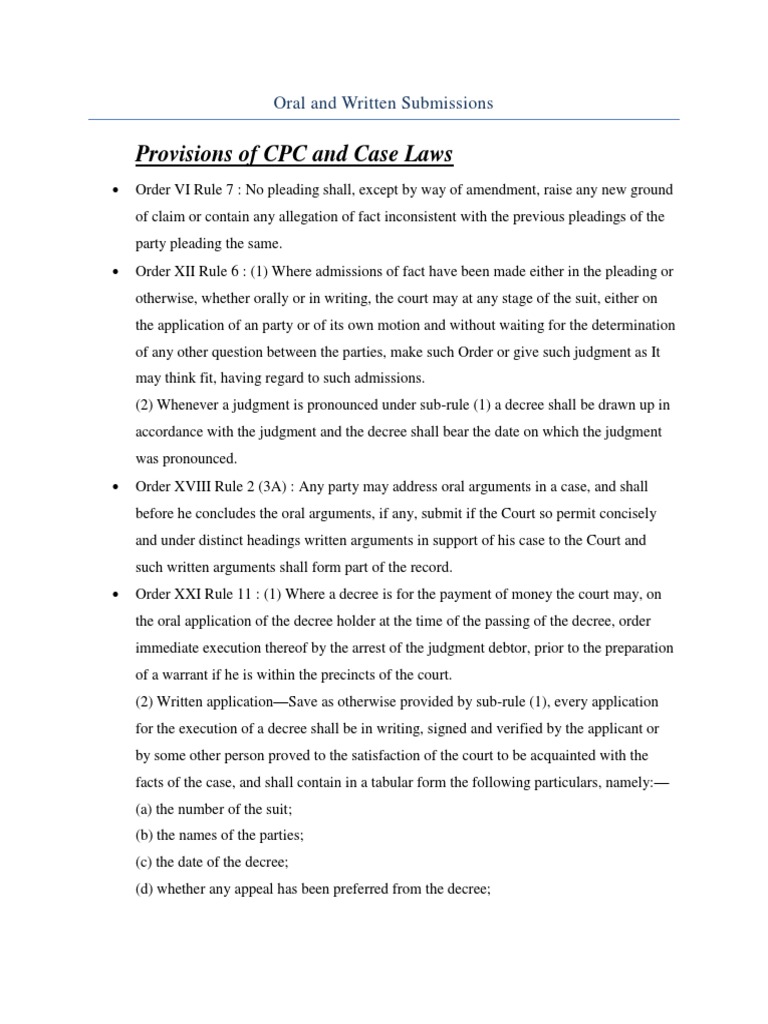 Oral and Written Submissions

Provisions of CPC and Case Laws

• Order VI Rule 7 : No pleading shall, except by way of amendment, raise any new ground of claim or contain any allegation of fact inconsistent with the previous pleadings of the party pleading the same.

• Order XII Rule 6 : (1) Where admissions of fact have been made either in the pleading or otherwise, whether orally or in writing, the court may at any stage of the suit, either on the application of an party or of its own motion and without waiting for the determination of any other question between the parties, make such Order or give such judgment as It may think fit, having regard to such admissions.
(2) Whenever a judgment is pronounced under sub-rule (1) a decree shall be drawn up in accordance with the judgment and the decree shall bear the date on which the judgment was pronounced.

• Order XVIII Rule 2 (3A) : Any party may address oral arguments in a case, and shall before he concludes the oral arguments, if any, submit if the Court so permit concisely and under distinct headings written arguments in support of his case to the Court and such written arguments shall form part of the record.

• Order XXI Rule 11 : (1) Where a decree is for the payment of money the court may, on the oral application of the decree holder at the time of the passing of the decree, order immediate execution thereof by the arrest of the judgment debtor, prior to the preparation of a warrant if he is within the precincts of the court.
(2) Written application—Save as otherwise provided by sub-rule (1), every application for the execution of a decree shall be in writing, signed and verified by the applicant or by some other person proved to the satisfaction of the court to be acquainted with the facts of the case, and shall contain in a tabular form the following particulars, namely:—
(a) the number of the suit;
(b) the names of the parties;
(c) the date of the decree;
(d) whether any appeal has been preferred from the decree;